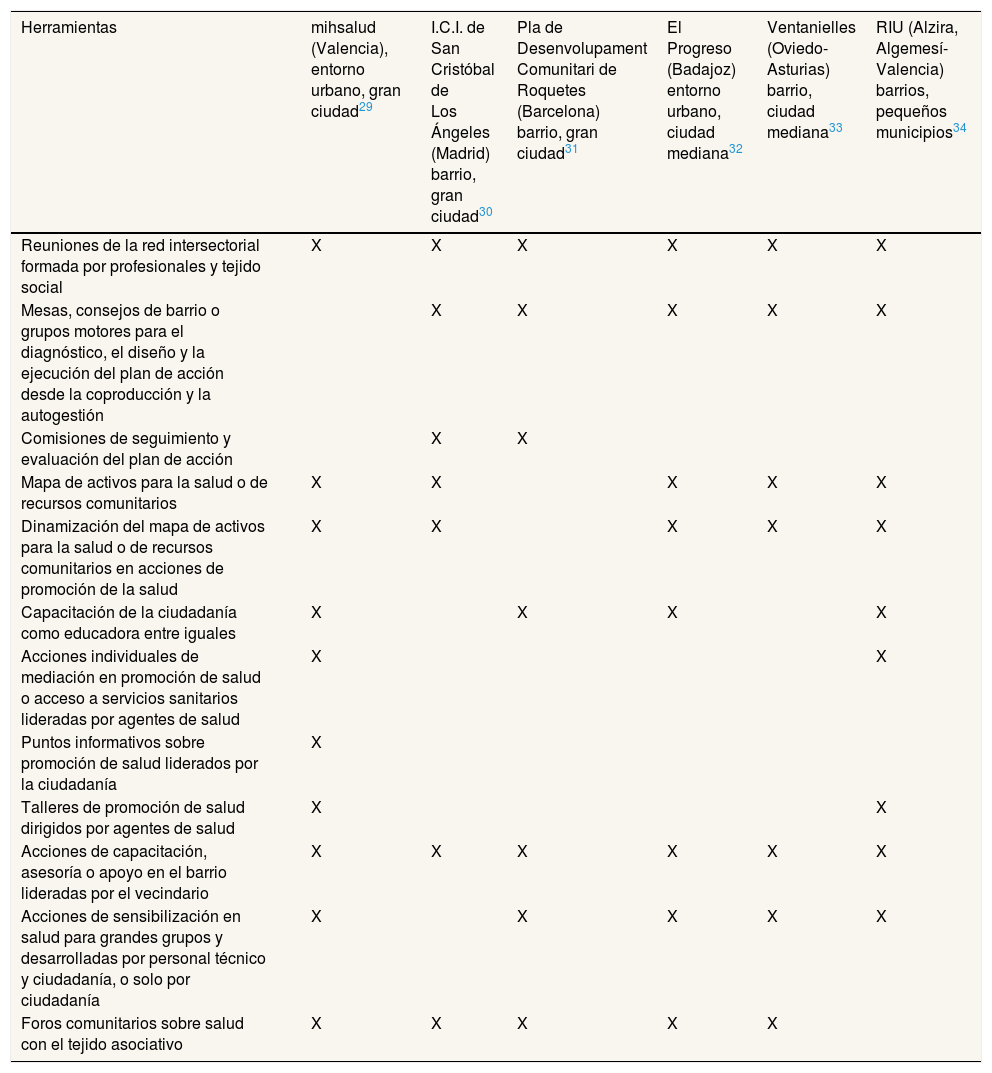 | Herramientas | mihsalud (Valencia), entorno urbano, gran ciudad$^{29}$ | I.C.I. de San Cristóbal de Los Ángeles (Madrid) barrio, gran ciudad$^{30}$ | Pla de Desenvolupament Comunitari de Roquetes (Barcelona) barrio, gran ciudad$^{31}$ | El Progreso (Badajoz) entorno urbano, ciudad mediana$^{32}$ | Ventanielles (Oviedo-Asturias) barrio, ciudad mediana$^{33}$ | RIU (Alzira, Algemesí-Valencia) barrios, pequeños municipios$^{34}$ |
|---|---|---|---|---|---|---|
| Reuniones de la red intersectorial formada por profesionales y tejido social | X | X | X | X | X | X |
| Mesas, consejos de barrio o grupos motores para el diagnóstico, el diseño y la ejecución del plan de acción desde la coproducción y la autogestión | | X | X | X | X | X |
| Comisiones de seguimiento y evaluación del plan de acción | | X | X | | | |
| Mapa de activos para la salud o de recursos comunitarios | X | X | | X | X | X |
| Dinamización del mapa de activos para la salud o de recursos comunitarios en acciones de promoción de la salud | X | X | | X | X | X |
| Capacitación de la ciudadanía como educadora entre iguales | X | | X | X | | X |
| Acciones individuales de mediación en promoción de salud o acceso a servicios sanitarios lideradas por agentes de salud | X | | | | | X |
| Puntos informativos sobre promoción de salud liderados por la ciudadanía | X | | | | | |
| Talleres de promoción de salud dirigidos por agentes de salud | X | | | | | X |
| Acciones de capacitación, asesoría o apoyo en el barrio lideradas por el vecindario | X | X | X | X | X | X |
| Acciones de sensibilización en salud para grandes grupos y desarrolladas por personal técnico y ciudadanía, o solo por ciudadanía | X | | X | X | X | X |
| Foros comunitarios sobre salud con el tejido asociativo | X | X | X | X | X | |